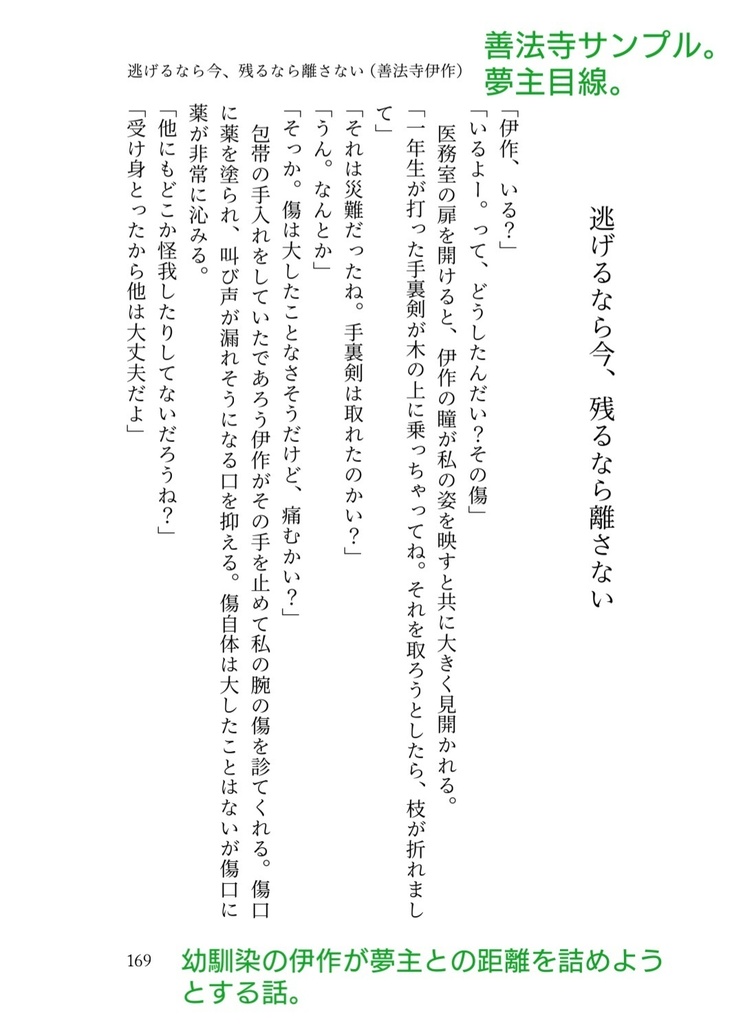 善法寺サンプル。
夢主目線。

逃げるなら今、残るなら離さない（善法寺伊作）

逃げるなら今、残るなら離さない

「伊作、いる？」

「いるよー。って、どうしたんだい？その傷」

医務室の扉を開けると、伊作の瞳が私の姿を映すと共に大きく見開かれる。

「一年生が打った手裏剣が木の上に乗っちゃってね。それを取ろうとしたら、枝が折れまして」

「それは災難だったね。手裏剣は取れたのかい？」

「うん。なんとか」

「そっか。傷は大したことなさそうだけど、痛むかい？」

包帯の手入れをしていたであろう伊作がその手を止めて私の腕の傷を診てくれる。傷口に薬を塗られ、叫び声が漏れそうになる口を抑える。傷自体は大したことはないが傷口に薬が非常に沁みる。

「他にもどこか怪我したりしてないだろうね？」

「受け身とったから他は大丈夫だよ」

169

幼馴染の伊作が夢主との距離を詰めようとする話。